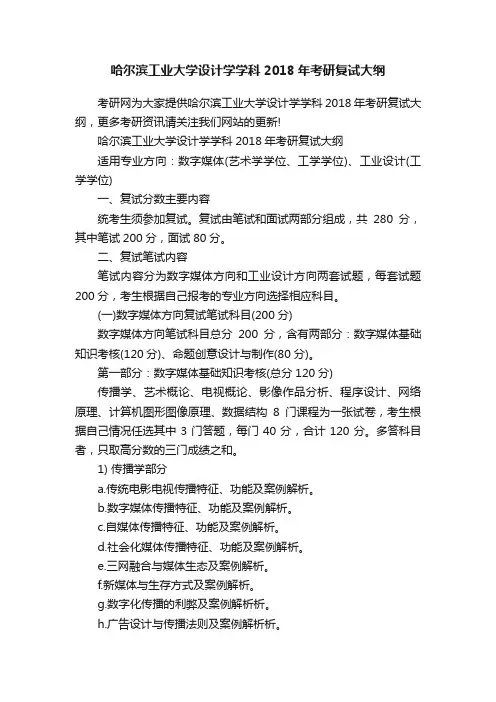 哈尔滨工业大学设计学学科 2018 年考研复试大纲

考研网为大家提供哈尔滨工业大学设计学学科 2018 年考研复试大纲，更多考研资讯请关注我们网站的更新!

哈尔滨工业大学设计学学科 2018 年考研复试大纲

适用专业方向：数字媒体(艺术学学位、工学学位)、工业设计(工学学位)

一、复试分数主要内容

统考生须参加复试。复试由笔试和面试两部分组成，共 280 分，其中笔试 200 分，面试 80 分。

二、复试笔试内容

笔试内容分为数字媒体方向和工业设计方向两套试题，每套试题 200 分，考生根据自己报考的专业方向选择相应科目。

(一)数字媒体方向复试笔试科目(200 分)

数字媒体方向笔试科目总分 200 分，含有两部分：数字媒体基础知识考核(120 分)、命题创意设计与制作(80 分)。

第一部分：数字媒体基础知识考核(总分 120 分)

传播学、艺术概论、电视概论、影像作品分析、程序设计、网络原理、计算机图形图像原理、数据结构 8 门课程为一张试卷，考生根据自己情况任选其中 3 门答题，每门 40 分，合计 120 分。多答科目者，只取高分数的三门成绩之和。

1) 传播学部分

a.传统电影电视传播特征、功能及案例解析。

b.数字媒体传播特征、功能及案例解析。

c.自媒体传播特征、功能及案例解析。

d.社会化媒体传播特征、功能及案例解析。

e.三网融合与媒体生态及案例解析。

f.新媒体与生存方式及案例解析。

g.数字化传播的利弊及案例解析析。

h.广告设计与传播法则及案例解析析。